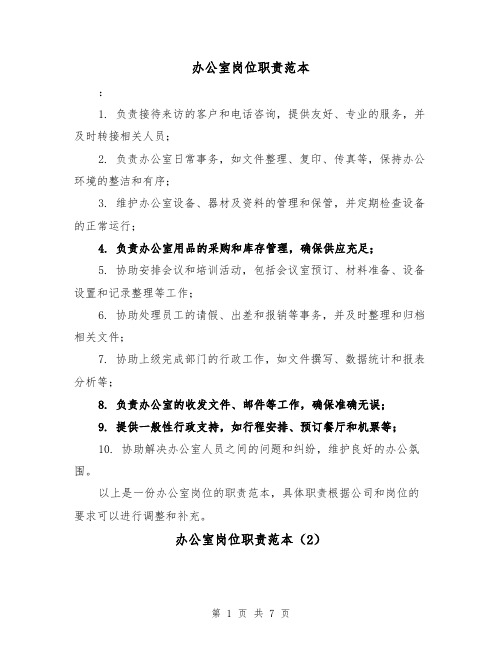 办公室岗位职责范本

：

1. 负责接待来访的客户和电话咨询，提供友好、专业的服务，并及时转接相关人员；

2. 负责办公室日常事务，如文件整理、复印、传真等，保持办公环境的整洁和有序；

3. 维护办公室设备、器材及资料的管理和保管，并定期检查设备的正常运行；

4. 负责办公室用品的采购和库存管理，确保供应充足；

5. 协助安排会议和培训活动，包括会议室预订、材料准备、设备设置和记录整理等工作；

6. 协助处理员工的请假、出差和报销等事务，并及时整理和归档相关文件；

7. 协助上级完成部门的行政工作，如文件撰写、数据统计和报表分析等；

8. 负责办公室的收发文件、邮件等工作，确保准确无误；

9. 提供一般性行政支持，如行程安排、预订餐厅和机票等；

10. 协助解决办公室人员之间的问题和纠纷，维护良好的办公氛围。

以上是一份办公室岗位的职责范本，具体职责根据公司和岗位的要求可以进行调整和补充。

办公室岗位职责范本（2）

第 1 页 共 7 页